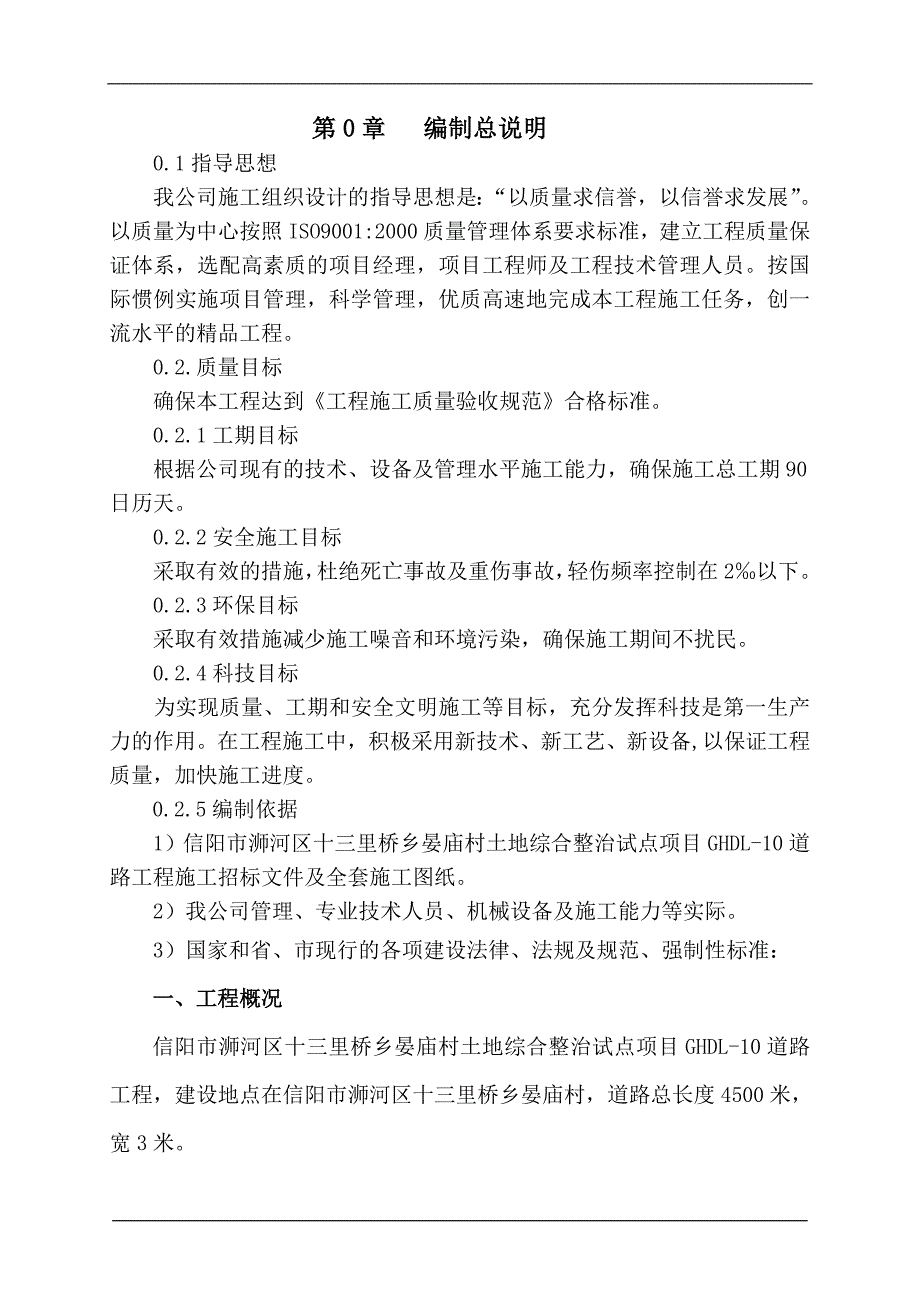 第 0 章　　编制总说明

0.1 指导思想

我公司施工组织设计的指导思想是："以质量求信誉，以信誉求发展"。以质量为中心按照 ISO9001:2000 质量管理体系要求标准，建立工程质量保证体系，选配高素质的项目经理，项目工程师及工程技术管理人员。按国际惯例实施项目管理，科学管理，优质高速地完成本工程施工任务，创一流水平的精品工程。

0.2.质量目标

确保本工程达到《工程施工质量验收规范》合格标准。

0.2.1 工期目标

根据公司现有的技术、设备及管理水平施工能力，确保施工总工期 90 日历天。

0.2.2 安全施工目标

采取有效的措施，杜绝死亡事故及重伤事故，轻伤频率控制在 2‰以下。

0.2.3 环保目标

采取有效措施减少施工噪音和环境污染，确保施工期间不扰民。

0.2.4 科技目标

为实现质量、工期和安全文明施工等目标，充分发挥科技是第一生产力的作用。在工程施工中，积极采用新技术、新工艺、新设备，以保证工程质量，加快施工进度。

0.2.5 编制依据

1）信阳市浉河区十三里桥乡晏庙村土地综合整治试点项目 GHDL-10 道路工程施工招标文件及全套施工图纸。

2）我公司管理、专业技术人员、机械设备及施工能力等实际。

3）国家和省、市现行的各项建设法律、法规及规范、强制性标准：

一、工程概况

信阳市浉河区十三里桥乡晏庙村土地综合整治试点项目 GHDL-10 道路工程，建设地点在信阳市浉河区十三里桥乡晏庙村，道路总长度 4500 米，宽 3 米。